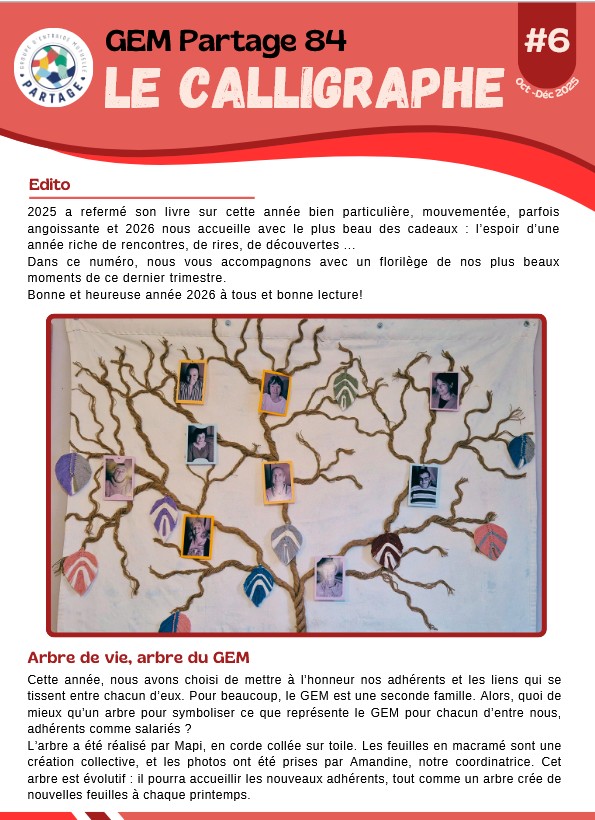 GROUPE D'ENTRAIDE MUTUELLE
PARTAGE

GEM Partage 84
LE CALLIGRAPHE

#6
Oct -Déc 2025

Edito

2025 a refermé son livre sur cette année bien particulière, mouvementée, parfois angoissante et 2026 nous accueille avec le plus beau des cadeaux : l'espoir d'une année riche de rencontres, de rires, de découvertes ...
Dans ce numéro, nous vous accompagnons avec un florilège de nos plus beaux moments de ce dernier trimestre.
Bonne et heureuse année 2026 à tous et bonne lecture!

Arbre de vie, arbre du GEM

Cette année, nous avons choisi de mettre à l'honneur nos adhérents et les liens qui se tissent entre chacun d'eux. Pour beaucoup, le GEM est une seconde famille. Alors, quoi de mieux qu'un arbre pour symboliser ce que représente le GEM pour chacun d'entre nous, adhérents comme salariés ?
L'arbre a été réalisé par Mapi, en corde collée sur toile. Les feuilles en macramé sont une création collective, et les photos ont été prises par Amandine, notre coordinatrice. Cet arbre est évolutif : il pourra accueillir les nouveaux adhérents, tout comme un arbre crée de nouvelles feuilles à chaque printemps.